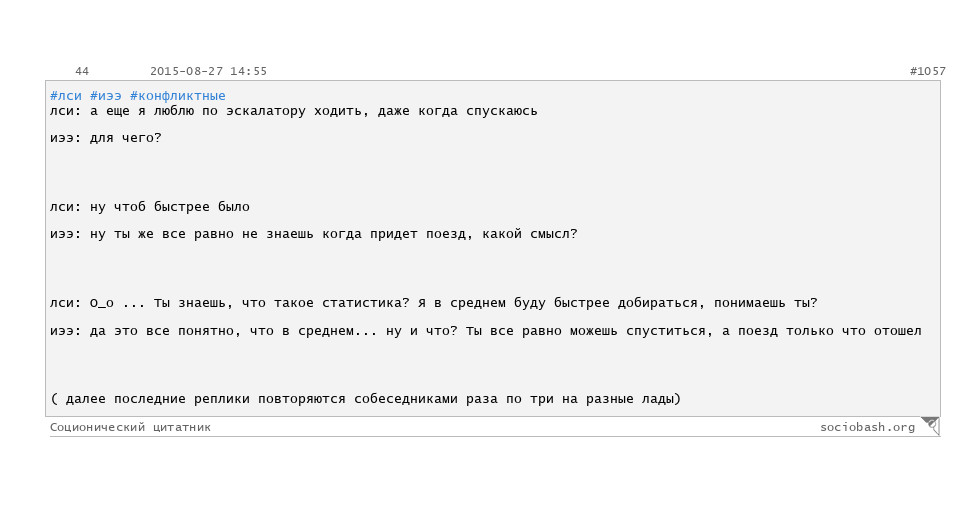 44 2015-08-27 14:55 #1057

#лси #иээ #конфликтные
лси: а еще я люблю по эскалатору ходить, даже когда спускаюсь

иээ: для чего?

лси: ну чтоб быстрее было

иээ: ну ты же все равно не знаешь когда придет поезд, какой смысл?

лси: О_о ... Ты знаешь, что такое статистика? Я в среднем буду быстрее добираться, понимаешь ты?

иээ: да это все понятно, что в среднем... ну и что? Ты все равно можешь спуститься, а поезд только что отошел

( далее последние реплики повторяются собеседниками раза по три на разные лады)

Соционический цитатник sociobash.org